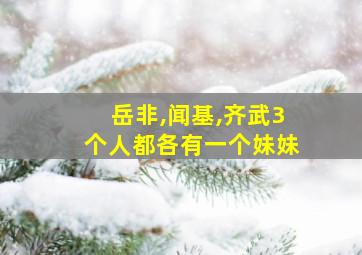 岳非,闻基,齐武3个人都各有一个妹妹